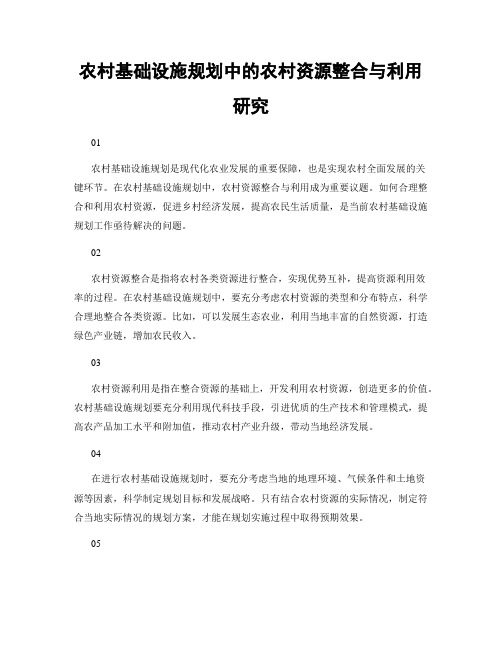 农村基础设施规划中的农村资源整合与利用研究

01

农村基础设施规划是现代化农业发展的重要保障，也是实现农村全面发展的关键环节。在农村基础设施规划中，农村资源整合与利用成为重要议题。如何合理整合和利用农村资源，促进乡村经济发展，提高农民生活质量，是当前农村基础设施规划工作亟待解决的问题。

02

农村资源整合是指将农村各类资源进行整合，实现优势互补，提高资源利用效率的过程。在农村基础设施规划中，要充分考虑农村资源的类型和分布特点，科学合理地整合各类资源。比如，可以发展生态农业，利用当地丰富的自然资源，打造绿色产业链，增加农民收入。

03

农村资源利用是指在整合资源的基础上，开发利用农村资源，创造更多的价值。农村基础设施规划要充分利用现代科技手段，引进优质的生产技术和管理模式，提高农产品加工水平和附加值，推动农村产业升级，带动当地经济发展。

04

在进行农村基础设施规划时，要充分考虑当地的地理环境、气候条件和土地资源等因素，科学制定规划目标和发展战略。只有结合农村资源的实际情况，制定符合当地实际情况的规划方案，才能在规划实施过程中取得预期效果。

05